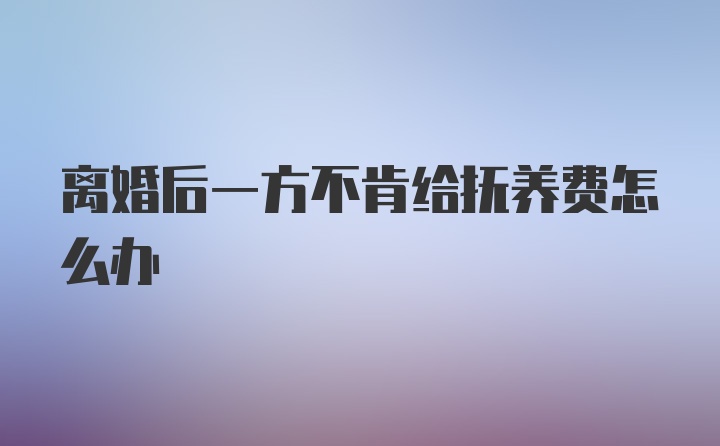 离婚后一方不肯给抚养费怎么办